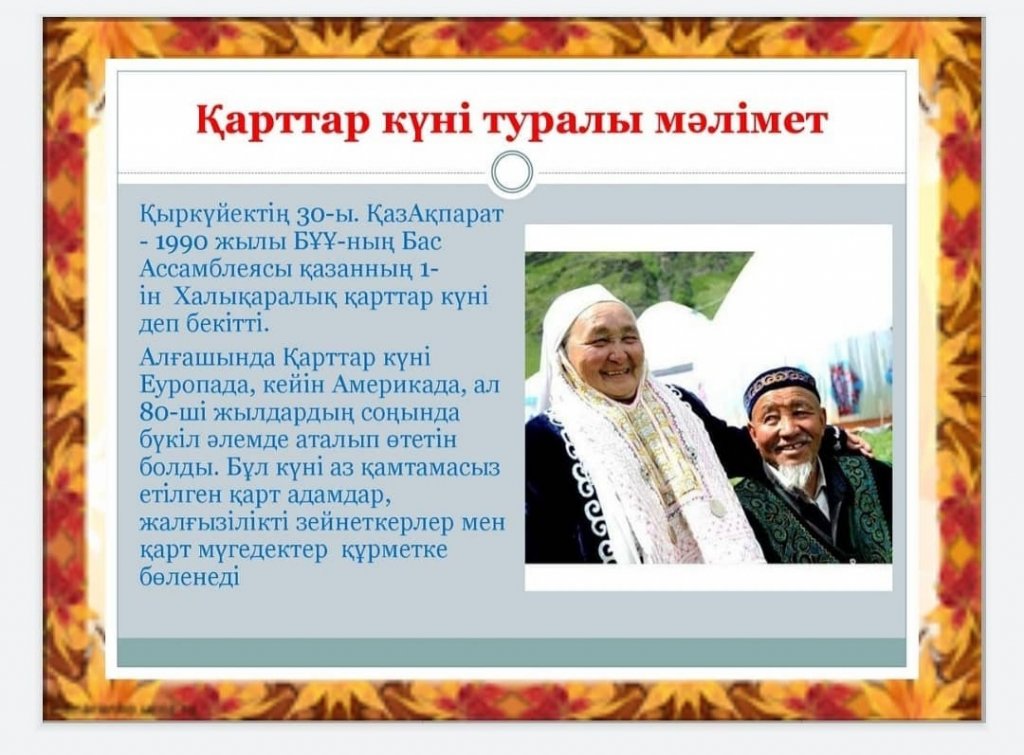 Қарттар күні туралы мәлімет

Қыркүйектің 30-ы. ҚазАқпарат - 1990 жылы БҰҰ-ның Бас Ассамблеясы қазанның 1-ін Халықаралық қарттар күні деп бекітті.

Алғашында Қарттар күні Еуропада, кейін Америкада, ал 80-ші жылдардың соңында бүкіл әлемде аталып өтетін болды. Бұл күні аз қамтамасыз етілген қарт адамдар, жалғызілікті зейнеткерлер мен қарт мүгедектер құрметке бөленеді